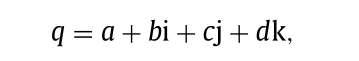 $q = a + b\mathrm{i} + c\mathrm{j} + d\mathrm{k},$